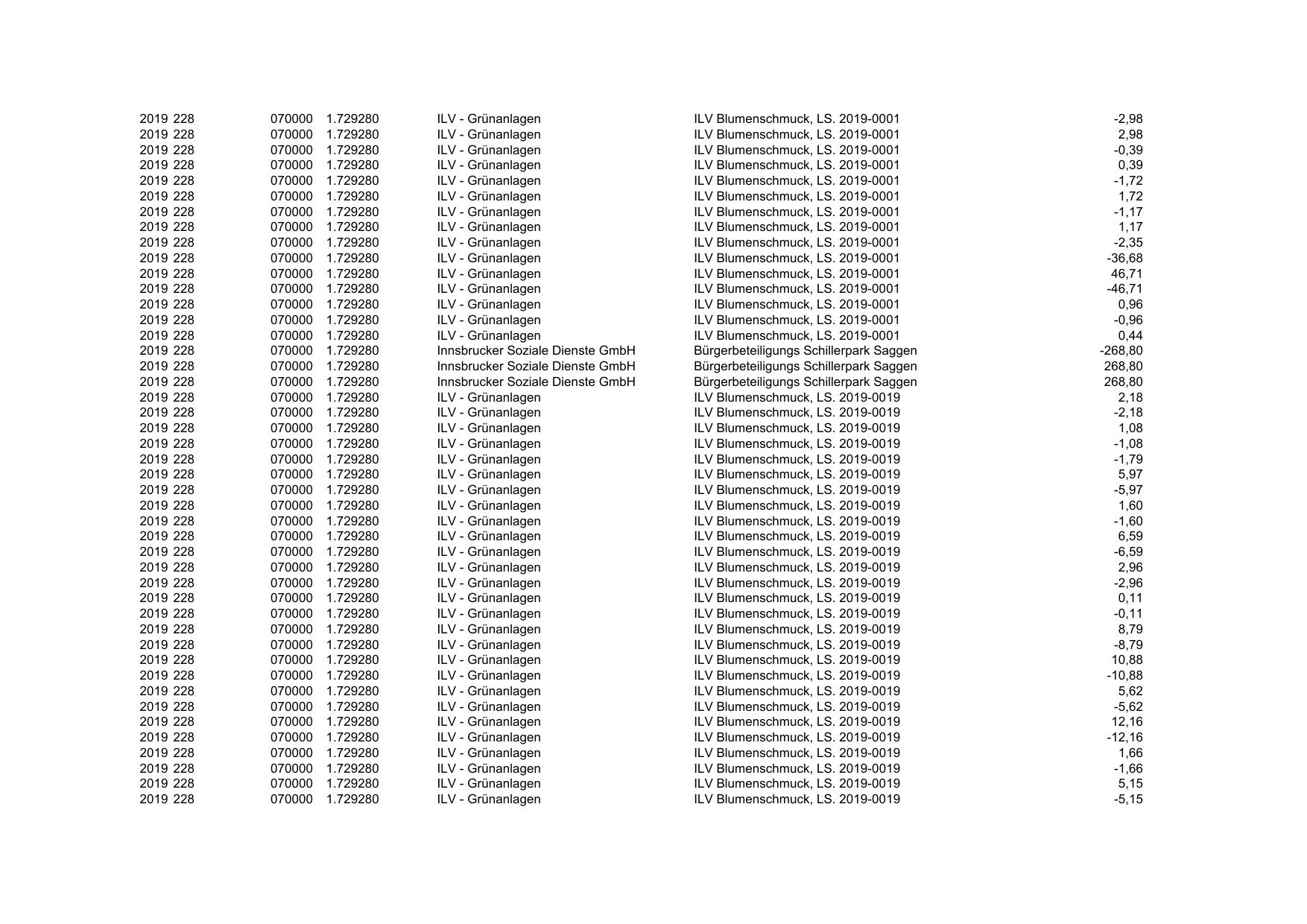 | | | | | | | |
|---|---|---|---|---|---|---|
| 2019 | 228 | 070000 | 1.729280 | ILV - Grünanlagen | ILV Blumenschmuck, LS. 2019-0001 | -2,98 |
| 2019 | 228 | 070000 | 1.729280 | ILV - Grünanlagen | ILV Blumenschmuck, LS. 2019-0001 | 2,98 |
| 2019 | 228 | 070000 | 1.729280 | ILV - Grünanlagen | ILV Blumenschmuck, LS. 2019-0001 | -0,39 |
| 2019 | 228 | 070000 | 1.729280 | ILV - Grünanlagen | ILV Blumenschmuck, LS. 2019-0001 | 0,39 |
| 2019 | 228 | 070000 | 1.729280 | ILV - Grünanlagen | ILV Blumenschmuck, LS. 2019-0001 | -1,72 |
| 2019 | 228 | 070000 | 1.729280 | ILV - Grünanlagen | ILV Blumenschmuck, LS. 2019-0001 | 1,72 |
| 2019 | 228 | 070000 | 1.729280 | ILV - Grünanlagen | ILV Blumenschmuck, LS. 2019-0001 | -1,17 |
| 2019 | 228 | 070000 | 1.729280 | ILV - Grünanlagen | ILV Blumenschmuck, LS. 2019-0001 | 1,17 |
| 2019 | 228 | 070000 | 1.729280 | ILV - Grünanlagen | ILV Blumenschmuck, LS. 2019-0001 | -2,35 |
| 2019 | 228 | 070000 | 1.729280 | ILV - Grünanlagen | ILV Blumenschmuck, LS. 2019-0001 | -36,68 |
| 2019 | 228 | 070000 | 1.729280 | ILV - Grünanlagen | ILV Blumenschmuck, LS. 2019-0001 | 46,71 |
| 2019 | 228 | 070000 | 1.729280 | ILV - Grünanlagen | ILV Blumenschmuck, LS. 2019-0001 | -46,71 |
| 2019 | 228 | 070000 | 1.729280 | ILV - Grünanlagen | ILV Blumenschmuck, LS. 2019-0001 | 0,96 |
| 2019 | 228 | 070000 | 1.729280 | ILV - Grünanlagen | ILV Blumenschmuck, LS. 2019-0001 | -0,96 |
| 2019 | 228 | 070000 | 1.729280 | ILV - Grünanlagen | ILV Blumenschmuck, LS. 2019-0001 | 0,44 |
| 2019 | 228 | 070000 | 1.729280 | Innsbrucker Soziale Dienste GmbH | Bürgerbeteiligungs Schillerpark Saggen | -268,80 |
| 2019 | 228 | 070000 | 1.729280 | Innsbrucker Soziale Dienste GmbH | Bürgerbeteiligungs Schillerpark Saggen | 268,80 |
| 2019 | 228 | 070000 | 1.729280 | Innsbrucker Soziale Dienste GmbH | Bürgerbeteiligungs Schillerpark Saggen | 268,80 |
| 2019 | 228 | 070000 | 1.729280 | ILV - Grünanlagen | ILV Blumenschmuck, LS. 2019-0019 | 2,18 |
| 2019 | 228 | 070000 | 1.729280 | ILV - Grünanlagen | ILV Blumenschmuck, LS. 2019-0019 | -2,18 |
| 2019 | 228 | 070000 | 1.729280 | ILV - Grünanlagen | ILV Blumenschmuck, LS. 2019-0019 | 1,08 |
| 2019 | 228 | 070000 | 1.729280 | ILV - Grünanlagen | ILV Blumenschmuck, LS. 2019-0019 | -1,08 |
| 2019 | 228 | 070000 | 1.729280 | ILV - Grünanlagen | ILV Blumenschmuck, LS. 2019-0019 | -1,79 |
| 2019 | 228 | 070000 | 1.729280 | ILV - Grünanlagen | ILV Blumenschmuck, LS. 2019-0019 | 5,97 |
| 2019 | 228 | 070000 | 1.729280 | ILV - Grünanlagen | ILV Blumenschmuck, LS. 2019-0019 | -5,97 |
| 2019 | 228 | 070000 | 1.729280 | ILV - Grünanlagen | ILV Blumenschmuck, LS. 2019-0019 | 1,60 |
| 2019 | 228 | 070000 | 1.729280 | ILV - Grünanlagen | ILV Blumenschmuck, LS. 2019-0019 | -1,60 |
| 2019 | 228 | 070000 | 1.729280 | ILV - Grünanlagen | ILV Blumenschmuck, LS. 2019-0019 | 6,59 |
| 2019 | 228 | 070000 | 1.729280 | ILV - Grünanlagen | ILV Blumenschmuck, LS. 2019-0019 | -6,59 |
| 2019 | 228 | 070000 | 1.729280 | ILV - Grünanlagen | ILV Blumenschmuck, LS. 2019-0019 | 2,96 |
| 2019 | 228 | 070000 | 1.729280 | ILV - Grünanlagen | ILV Blumenschmuck, LS. 2019-0019 | -2,96 |
| 2019 | 228 | 070000 | 1.729280 | ILV - Grünanlagen | ILV Blumenschmuck, LS. 2019-0019 | 0,11 |
| 2019 | 228 | 070000 | 1.729280 | ILV - Grünanlagen | ILV Blumenschmuck, LS. 2019-0019 | -0,11 |
| 2019 | 228 | 070000 | 1.729280 | ILV - Grünanlagen | ILV Blumenschmuck, LS. 2019-0019 | 8,79 |
| 2019 | 228 | 070000 | 1.729280 | ILV - Grünanlagen | ILV Blumenschmuck, LS. 2019-0019 | -8,79 |
| 2019 | 228 | 070000 | 1.729280 | ILV - Grünanlagen | ILV Blumenschmuck, LS. 2019-0019 | 10,88 |
| 2019 | 228 | 070000 | 1.729280 | ILV - Grünanlagen | ILV Blumenschmuck, LS. 2019-0019 | -10,88 |
| 2019 | 228 | 070000 | 1.729280 | ILV - Grünanlagen | ILV Blumenschmuck, LS. 2019-0019 | 5,62 |
| 2019 | 228 | 070000 | 1.729280 | ILV - Grünanlagen | ILV Blumenschmuck, LS. 2019-0019 | -5,62 |
| 2019 | 228 | 070000 | 1.729280 | ILV - Grünanlagen | ILV Blumenschmuck, LS. 2019-0019 | 12,16 |
| 2019 | 228 | 070000 | 1.729280 | ILV - Grünanlagen | ILV Blumenschmuck, LS. 2019-0019 | -12,16 |
| 2019 | 228 | 070000 | 1.729280 | ILV - Grünanlagen | ILV Blumenschmuck, LS. 2019-0019 | 1,66 |
| 2019 | 228 | 070000 | 1.729280 | ILV - Grünanlagen | ILV Blumenschmuck, LS. 2019-0019 | -1,66 |
| 2019 | 228 | 070000 | 1.729280 | ILV - Grünanlagen | ILV Blumenschmuck, LS. 2019-0019 | 5,15 |
| 2019 | 228 | 070000 | 1.729280 | ILV - Grünanlagen | ILV Blumenschmuck, LS. 2019-0019 | -5,15 |